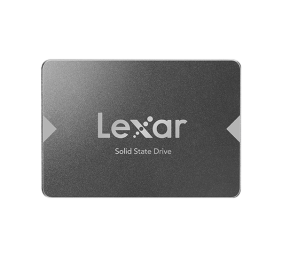 Lexar

Solid State Drive